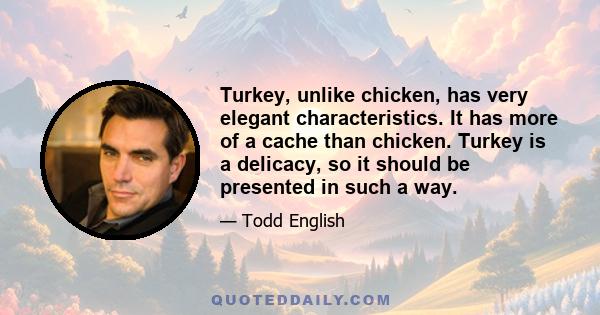 Turkey, unlike chicken, has very elegant characteristics. It has more of a cache than chicken. Turkey is a delicacy, so it should be presented in such a way.

— Todd English

QUOTEDDAILY.COM